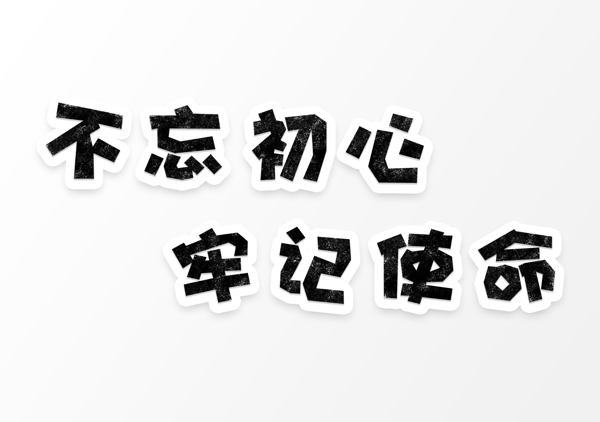 不忘初心
牢记使命